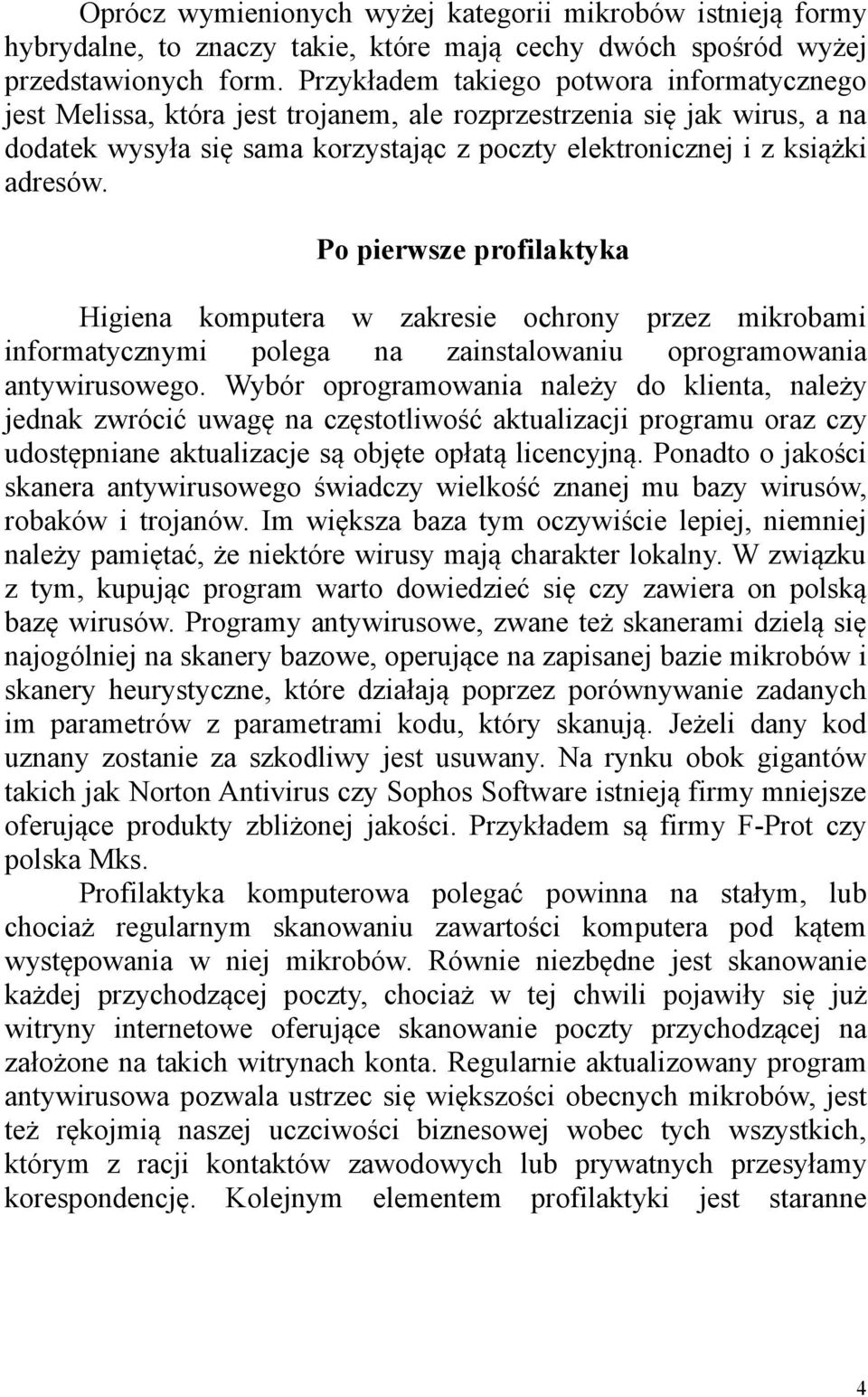 Oprócz wymienionych wyżej kategorii mikrobów istnieją formy hybrydalne, to znaczy takie, które mają cechy dwóch spośród wyżej przedstawionych form. Przykładem takiego potwora informatycznego jest Melissa, która jest trojanem, ale rozprzestrzenia się jak wirus, a na dodatek wysyła się sama korzystając z poczty elektronicznej i z książki adresów.

Po pierwsze profilaktyka

Higiena komputera w zakresie ochrony przez mikrobami informatycznymi polega na zainstalowaniu oprogramowania antywirusowego. Wybór oprogramowania należy do klienta, należy jednak zwrócić uwagę na częstotliwość aktualizacji programu oraz czy udostępniane aktualizacje są objęte opłatą licencyjną. Ponadto o jakości skanera antywirusowego świadczy wielkość znanej mu bazy wirusów, robaków i trojanów. Im większa baza tym oczywiście lepiej, niemniej należy pamiętać, że niektóre wirusy mają charakter lokalny. W związku z tym, kupując program warto dowiedzieć się czy zawiera on polską bazę wirusów. Programy antywirusowe, zwane też skanerami dzielą się najogólniej na skanery bazowe, operujące na zapisanej bazie mikrobów i skanery heurystyczne, które działają poprzez porównywanie zadanych im parametrów z parametrami kodu, który skanują. Jeżeli dany kod uznany zostanie za szkodliwy jest usuwany. Na rynku obok gigantów takich jak Norton Antivirus czy Sophos Software istnieją firmy mniejsze oferujące produkty zbliżonej jakości. Przykładem są firmy F-Prot czy polska Mks.

Profilaktyka komputerowa polegać powinna na stałym, lub chociaż regularnym skanowaniu zawartości komputera pod kątem występowania w niej mikrobów. Równie niezbędne jest skanowanie każdej przychodzącej poczty, chociaż w tej chwili pojawiły się już witryny internetowe oferujące skanowanie poczty przychodzącej na założone na takich witrynach konta. Regularnie aktualizowany program antywirusowa pozwala ustrzec się większości obecnych mikrobów, jest też rękojmią naszej uczciwości biznesowej wobec tych wszystkich, którym z racji kontaktów zawodowych lub prywatnych przesyłamy korespondencję. Kolejnym elementem profilaktyki jest staranne

4